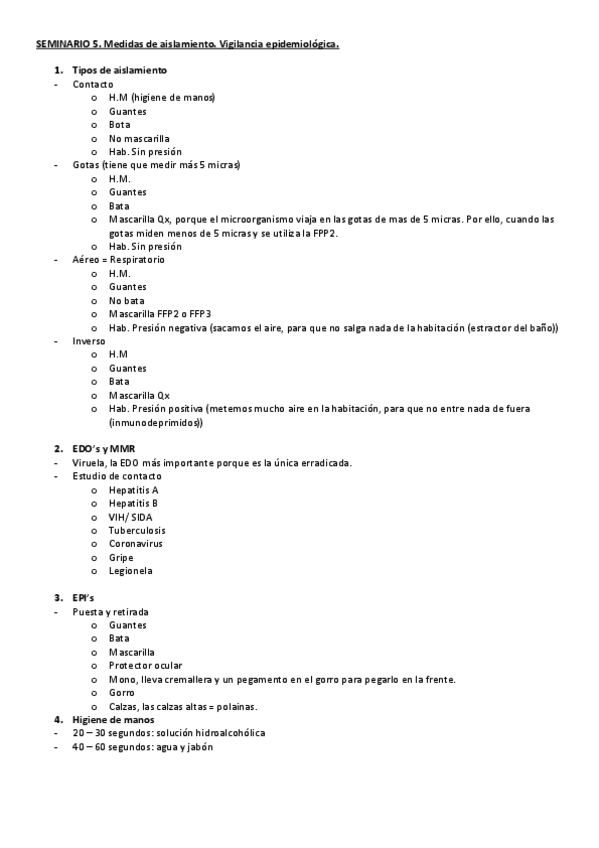 SEMINARIO 5. Medidas de aislamiento. Vigilancia epidemiológica.

1. Tipos de aislamiento
- Contacto
  o H.M (higiene de manos)
  o Guantes
  o Bota
  o No mascarilla
  o Hab. Sin presión
- Gotas (tiene que medir más 5 micras)
  o H.M.
  o Guantes
  o Bata
  o Mascarilla Qx, porque el microorganismo viaja en las gotas de mas de 5 micras. Por ello, cuando las gotas miden menos de 5 micras y se utiliza la FPP2.
  o Hab. Sin presión
- Aéreo = Respiratorio
  o H.M.
  o Guantes
  o No bata
  o Mascarilla FFP2 o FFP3
  o Hab. Presión negativa (sacamos el aire, para que no salga nada de la habitación (estractor del baño))
- Inverso
  o H.M
  o Guantes
  o Bata
  o Mascarilla Qx
  o Hab. Presión positiva (metemos mucho aire en la habitación, para que no entre nada de fuera (inmunodeprimidos))

2. EDO's y MMR
- Viruela, la EDO más importante porque es la única erradicada.
- Estudio de contacto
  o Hepatitis A
  o Hepatitis B
  o VIH/ SIDA
  o Tuberculosis
  o Coronavirus
  o Gripe
  o Legionela

3. EPI's
- Puesta y retirada
  o Guantes
  o Bata
  o Mascarilla
  o Protector ocular
  o Mono, lleva cremallera y un pegamento en el gorro para pegarlo en la frente.
  o Gorro
  o Calzas, las calzas altas = polainas.
4. Higiene de manos
- 20 – 30 segundos: solución hidroalcohólica
- 40 – 60 segundos: agua y jabón